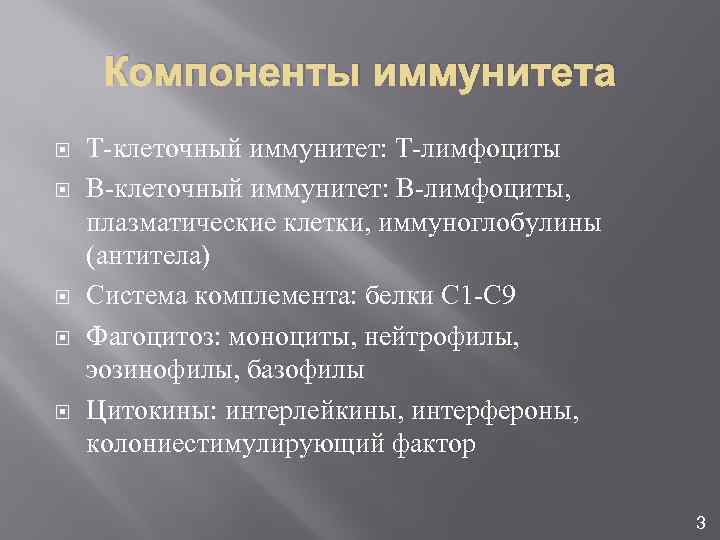 Компоненты иммунитета

Т-клеточный иммунитет: Т-лимфоциты

В-клеточный иммунитет: В-лимфоциты, плазматические клетки, иммуноглобулины (антитела)

Система комплемента: белки С1-С9

Фагоцитоз: моноциты, нейтрофилы, эозинофилы, базофилы

Цитокины: интерлейкины, интерфероны, колониестимулирующий фактор

3